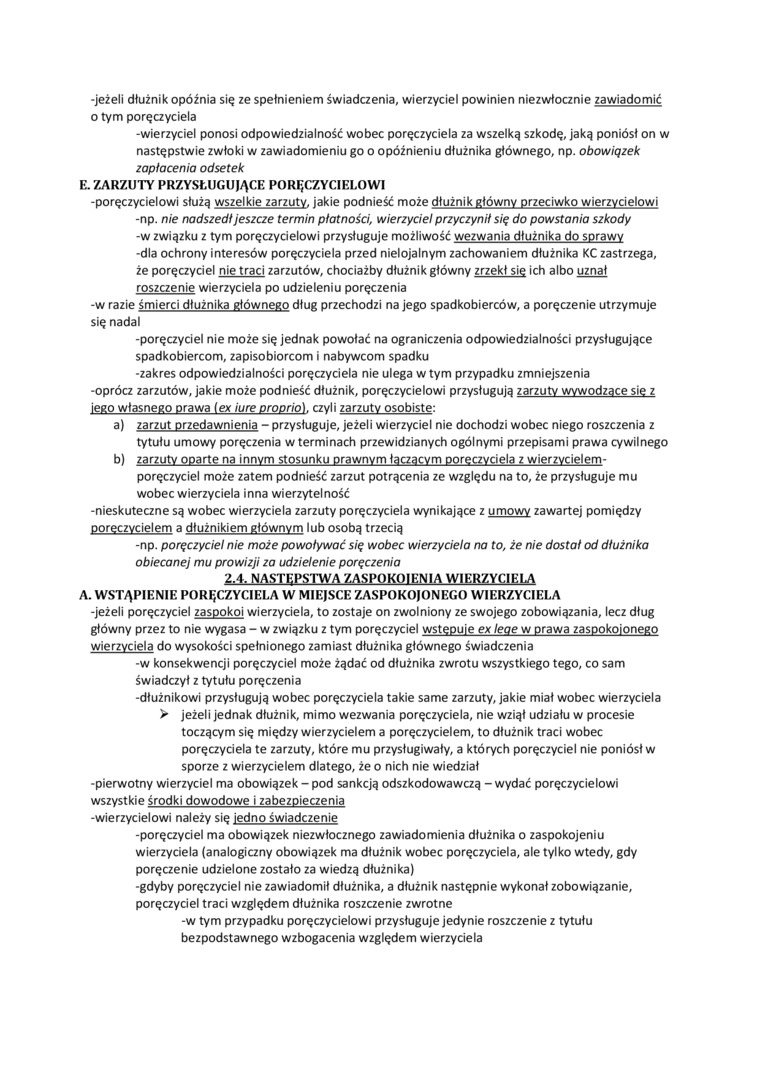 -jeżeli dłużnik opóźnia się ze spełnieniem świadczenia, wierzyciel powinien niezwłocznie zawiadomić o tym poręczyciela

-wierzyciel ponosi odpowiedzialność wobec poręczyciela za wszelką szkodę, jaką poniósł on w następstwie zwłoki w zawiadomieniu go o opóźnieniu dłużnika głównego, np. obowiązek zapłacenia odsetek

E. ZARZUTY PRZYSŁUGUJĄCE PORĘCZYCIELOWI

-poręczycielowi służą wszelkie zarzuty, jakie podnieść może dłużnik główny przeciwko wierzycielowi

-np. nie nadszedł jeszcze termin płatności, wierzyciel przyczynił się do powstania szkody

-w związku z tym poręczycielowi przysługuje możliwość wezwania dłużnika do sprawy

-dla ochrony interesów poręczyciela przed nielojalnym zachowaniem dłużnika KC zastrzega, że poręczyciel nie traci zarzutów, chociażby dłużnik główny zrzekł się ich albo uznał roszczenie wierzyciela po udzieleniu poręczenia

-w razie śmierci dłużnika głównego dług przechodzi na jego spadkobierców, a poręczenie utrzymuje się nadal

-poręczyciel nie może się jednak powołać na ograniczenia odpowiedzialności przysługujące spadkobiercom, zapisobiorcom i nabywcom spadku

-zakres odpowiedzialności poręczyciela nie ulega w tym przypadku zmniejszenia

-oprócz zarzutów, jakie może podnieść dłużnik, poręczycielowi przysługują zarzuty wywodzące się z jego własnego prawa (ex iure proprio), czyli zarzuty osobiste:

a) zarzut przedawnienia – przysługuje, jeżeli wierzyciel nie dochodzi wobec niego roszczenia z tytułu umowy poręczenia w terminach przewidzianych ogólnymi przepisami prawa cywilnego

b) zarzuty oparte na innym stosunku prawnym łączącym poręczyciela z wierzycielem- poręczyciel może zatem podnieść zarzut potrącenia ze względu na to, że przysługuje mu wobec wierzyciela inna wierzytelność

-nieskuteczne są wobec wierzyciela zarzuty poręczyciela wynikające z umowy zawartej pomiędzy poręczycielem a dłużnikiem głównym lub osobą trzecią

-np. poręczyciel nie może powoływać się wobec wierzyciela na to, że nie dostał od dłużnika obiecanej mu prowizji za udzielenie poręczenia

2.4. NASTĘPSTWA ZASPOKOJENIA WIERZYCIELA

A. WSTĄPIENIE PORĘCZYCIELA W MIEJSCE ZASPOKOJONEGO WIERZYCIELA

-jeżeli poręczyciel zaspokoi wierzyciela, to zostaje on zwolniony ze swojego zobowiązania, lecz dług główny przez to nie wygasa – w związku z tym poręczyciel wstępuje ex lege w prawa zaspokojonego wierzyciela do wysokości spełnionego zamiast dłużnika głównego świadczenia

-w konsekwencji poręczyciel może żądać od dłużnika zwrotu wszystkiego tego, co sam świadczył z tytułu poręczenia

-dłużnikowi przysługują wobec poręczyciela takie same zarzuty, jakie miał wobec wierzyciela

➢ jeżeli jednak dłużnik, mimo wezwania poręczyciela, nie wziął udziału w procesie toczącym się między wierzycielem a poręczycielem, to dłużnik traci wobec poręczyciela te zarzuty, które mu przysługiwały, a których poręczyciel nie poniósł w sporze z wierzycielem dlatego, że o nich nie wiedział

-pierwotny wierzyciel ma obowiązek – pod sankcją odszkodowawczą – wydać poręczycielowi wszystkie środki dowodowe i zabezpieczenia

-wierzycielowi należy się jedno świadczenie

-poręczyciel ma obowiązek niezwłocznego zawiadomienia dłużnika o zaspokojeniu wierzyciela (analogiczny obowiązek ma dłużnik wobec poręczyciela, ale tylko wtedy, gdy poręczenie udzielone zostało za wiedzą dłużnika)

-gdyby poręczyciel nie zawiadomił dłużnika, a dłużnik następnie wykonał zobowiązanie, poręczyciel traci względem dłużnika roszczenie zwrotne

-w tym przypadku poręczycielowi przysługuje jedynie roszczenie z tytułu bezpodstawnego wzbogacenia względem wierzyciela